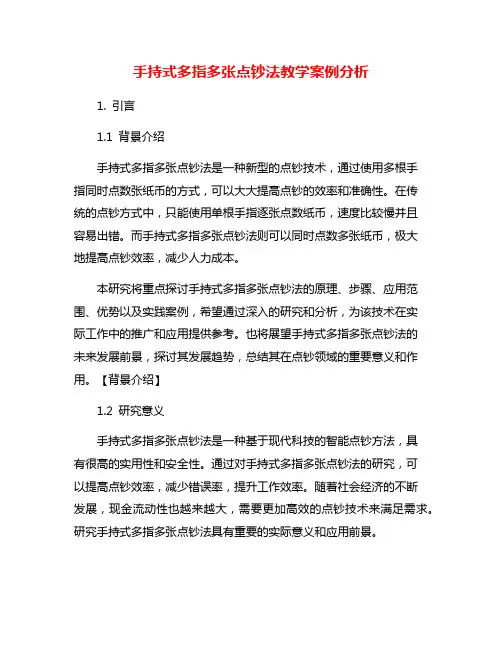 手持式多指多张点钞法教学案例分析

1. 引言

1.1 背景介绍

手持式多指多张点钞法是一种新型的点钞技术，通过使用多根手指同时点数张纸币的方式，可以大大提高点钞的效率和准确性。在传统的点钞方式中，只能使用单根手指逐张点数纸币，速度比较慢并且容易出错。而手持式多指多张点钞法则可以同时点数多张纸币，极大地提高点钞效率，减少人力成本。

本研究将重点探讨手持式多指多张点钞法的原理、步骤、应用范围、优势以及实践案例，希望通过深入的研究和分析，为该技术在实际工作中的推广和应用提供参考。也将展望手持式多指多张点钞法的未来发展前景，探讨其发展趋势，总结其在点钞领域的重要意义和作用。【背景介绍】

1.2 研究意义

手持式多指多张点钞法是一种基于现代科技的智能点钞方法，具有很高的实用性和安全性。通过对手持式多指多张点钞法的研究，可以提高点钞效率，减少错误率，提升工作效率。随着社会经济的不断发展，现金流动性也越来越大，需要更加高效的点钞技术来满足需求。研究手持式多指多张点钞法具有重要的实际意义和应用前景。